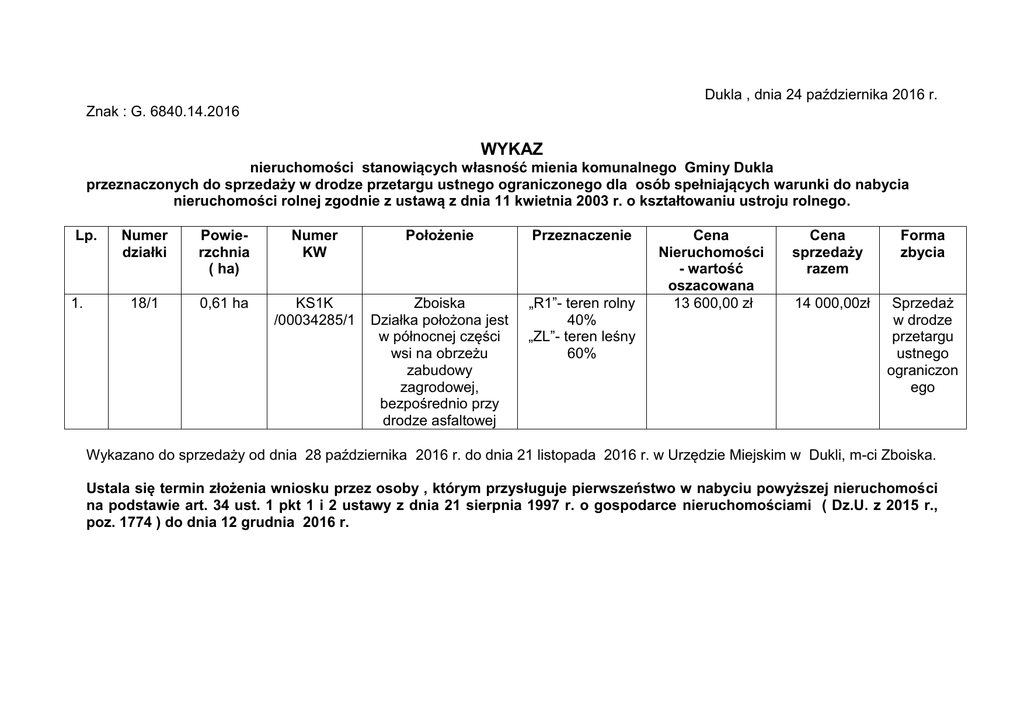 Dukla , dnia 24 października 2016 r.

Znak : G. 6840.14.2016

WYKAZ
nieruchomości stanowiących własność mienia komunalnego Gminy Dukla
przeznaczonych do sprzedaży w drodze przetargu ustnego ograniczonego dla osób spełniających warunki do nabycia nieruchomości rolnej zgodnie z ustawą z dnia 11 kwietnia 2003 r. o kształtowaniu ustroju rolnego.

| Lp. | Numer działki | Powierzchnia ( ha) | Numer KW | Położenie | Przeznaczenie | Cena Nieruchomości - wartość oszacowana | Cena sprzedaży razem | Forma zbycia |
|---|---|---|---|---|---|---|---|---|
| 1. | 18/1 | 0,61 ha | KS1K /00034285/1 | Zboiska Działka położona jest w północnej części wsi na obrzeżu zabudowy zagrodowej, bezpośrednio przy drodze asfaltowej | „R1”- teren rolny 40% „ZL”- teren leśny 60% | 13 600,00 zł | 14 000,00zł | Sprzedaż w drodze przetargu ustnego ograniczonego |

Wykazano do sprzedaży od dnia 28 października 2016 r. do dnia 21 listopada 2016 r. w Urzędzie Miejskim w Dukli, m-ci Zboiska.

Ustala się termin złożenia wniosku przez osoby , którym przysługuje pierwszeństwo w nabyciu powyższej nieruchomości na podstawie art. 34 ust. 1 pkt 1 i 2 ustawy z dnia 21 sierpnia 1997 r. o gospodarce nieruchomościami ( Dz.U. z 2015 r., poz. 1774 ) do dnia 12 grudnia 2016 r.